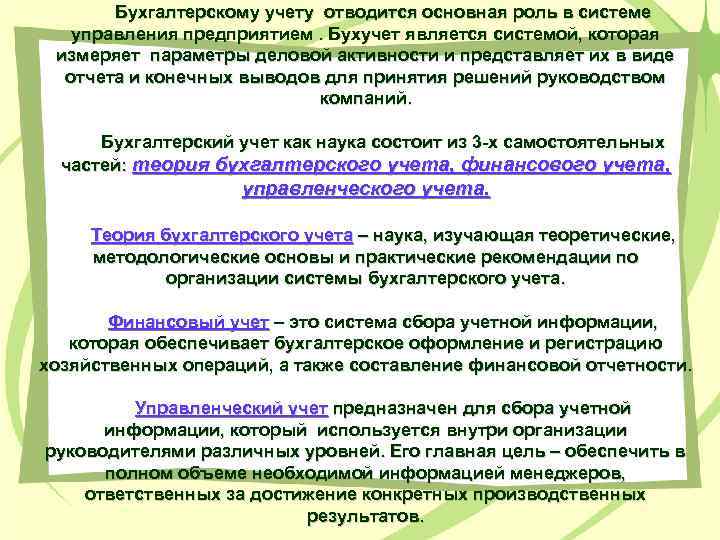 Бухгалтерскому учету отводится основная роль в системе управления предприятием . Бухучет является системой, которая измеряет параметры деловой активности и представляет их в виде отчета и конечных выводов для принятия решений руководством компаний.

Бухгалтерский учет как наука состоит из 3-х самостоятельных частей: теория бухгалтерского учета, финансового учета, управленческого учета.

Теория бухгалтерского учета – наука, изучающая теоретические, методологические основы и практические рекомендации по организации системы бухгалтерского учета.

Финансовый учет – это система сбора учетной информации, которая обеспечивает бухгалтерское оформление и регистрацию хозяйственных операций, а также составление финансовой отчетности.

Управленческий учет предназначен для сбора учетной информации, который используется внутри организации руководителями различных уровней. Его главная цель – обеспечить в полном объеме необходимой информацией менеджеров, ответственных за достижение конкретных производственных результатов.